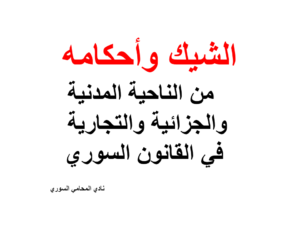 الشيك وأحكامه
من الناحية المدنية والجزائية والتجارية في القانون السوري

نادي المحامي السوري